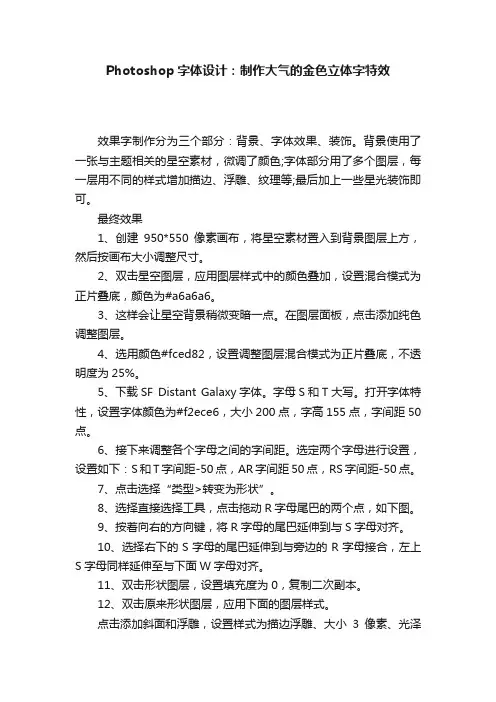 Photoshop 字体设计：制作大气的金色立体字特效

效果字制作分为三个部分：背景、字体效果、装饰。背景使用了一张与主题相关的星空素材，微调了颜色;字体部分用了多个图层，每一层用不同的样式增加描边、浮雕、纹理等;最后加上一些星光装饰即可。

最终效果

1、创建 950*550 像素画布，将星空素材置入到背景图层上方，然后按画布大小调整尺寸。

2、双击星空图层，应用图层样式中的颜色叠加，设置混合模式为正片叠底，颜色为#a6a6a6。

3、这样会让星空背景稍微变暗一点。在图层面板，点击添加纯色调整图层。

4、选用颜色#fced82，设置调整图层混合模式为正片叠底，不透明度为 25%。

5、下载 SF Distant Galaxy 字体。字母 S 和 T 大写。打开字体特性，设置字体颜色为#f2ece6，大小 200 点，字高 155 点，字间距 50 点。

6、接下来调整各个字母之间的字间距。选定两个字母进行设置，设置如下：S 和 T 字间距-50 点，AR 字间距 50 点，RS 字间距-50 点。

7、点击选择“类型>转变为形状”。

8、选择直接选择工具，点击拖动 R 字母尾巴的两个点，如下图。

9、按着向右的方向键，将 R 字母的尾巴延伸到与 S 字母对齐。

10、选择右下的 S 字母的尾巴延伸到与旁边的 R 字母接合，左上 S 字母同样延伸至与下面 W 字母对齐。

11、双击形状图层，设置填充度为 0，复制二次副本。

12、双击原来形状图层，应用下面的图层样式。

点击添加斜面和浮雕，设置样式为描边浮雕、大小 3 像素、光泽